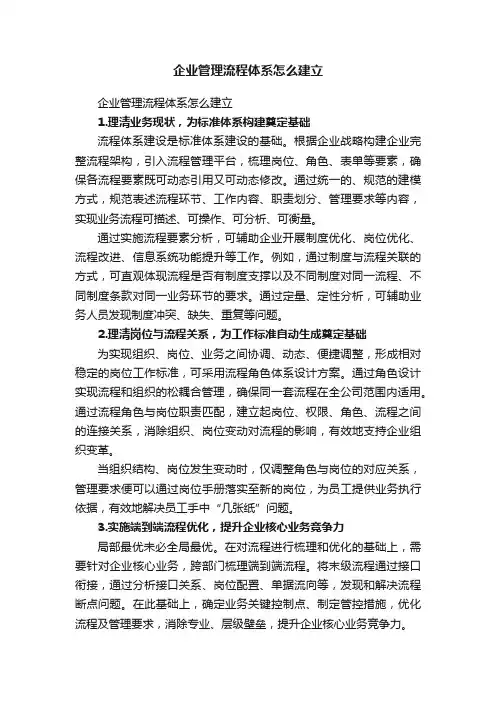 企业管理流程体系怎么建立

企业管理流程体系怎么建立

1.理清业务现状，为标准体系构建奠定基础

流程体系建设是标准体系建设的基础。根据企业战略构建企业完整流程架构，引入流程管理平台，梳理岗位、角色、表单等要素，确保各流程要素既可动态引用又可动态修改。通过统一的、规范的建模方式，规范表述流程环节、工作内容、职责划分、管理要求等内容，实现业务流程可描述、可操作、可分析、可衡量。

通过实施流程要素分析，可辅助企业开展制度优化、岗位优化、流程改进、信息系统功能提升等工作。例如，通过制度与流程关联的方式，可直观体现流程是否有制度支撑以及不同制度对同一流程、不同制度条款对同一业务环节的要求。通过定量、定性分析，可辅助业务人员发现制度冲突、缺失、重复等问题。

2.理清岗位与流程关系，为工作标准自动生成奠定基础

为实现组织、岗位、业务之间协调、动态、便捷调整，形成相对稳定的岗位工作标准，可采用流程角色体系设计方案。通过角色设计实现流程和组织的松耦合管理，确保同一套流程在全公司范围内适用。通过流程角色与岗位职责匹配，建立起岗位、权限、角色、流程之间的连接关系，消除组织、岗位变动对流程的影响，有效地支持企业组织变革。

当组织结构、岗位发生变动时，仅调整角色与岗位的对应关系，管理要求便可以通过岗位手册落实至新的岗位，为员工提供业务执行依据，有效地解决员工手中“几张纸”问题。

3.实施端到端流程优化，提升企业核心业务竞争力

局部最优未必全局最优。在对流程进行梳理和优化的基础上，需要针对企业核心业务，跨部门梳理端到端流程。将末级流程通过接口衔接，通过分析接口关系、岗位配置、单据流向等，发现和解决流程断点问题。在此基础上，确定业务关键控制点、制定管控措施，优化流程及管理要求，消除专业、层级壁垒，提升企业核心业务竞争力。